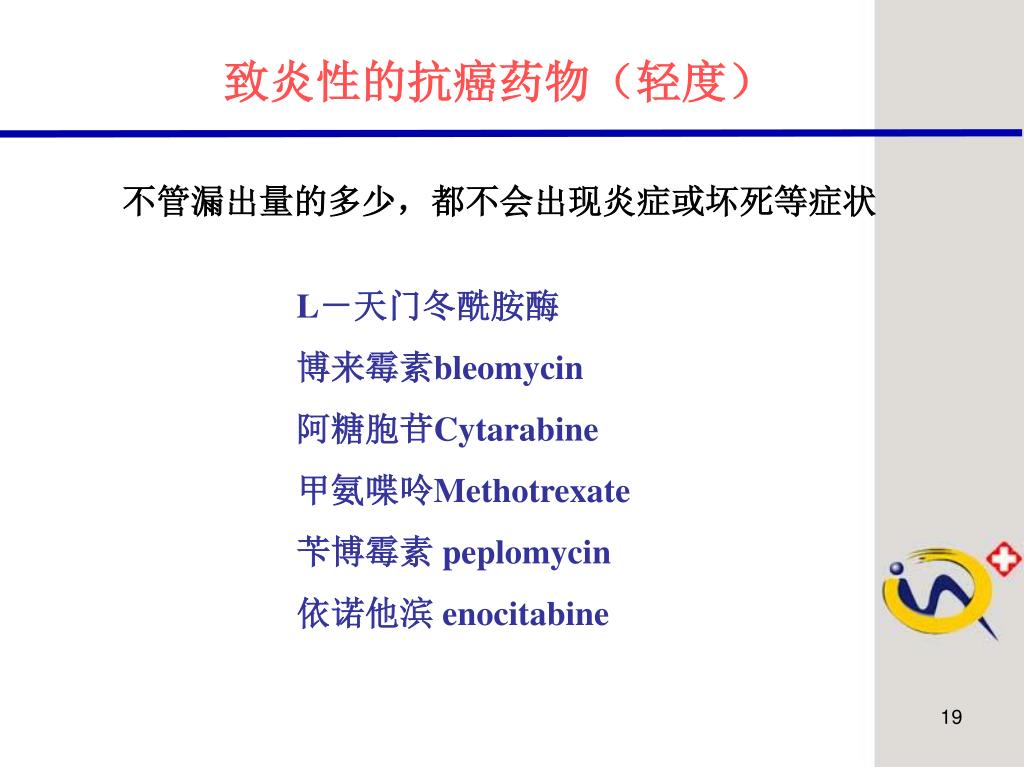 致炎性的抗癌药物（轻度）

不管漏出量的多少，都不会出现炎症或坏死等症状

L－天门冬酰胺酶
博来霉素bleomycin
阿糖胞苷Cytarabine
甲氨喋呤Methotrexate
苄博霉素 peplomycin
依诺他滨 enocitabine

19